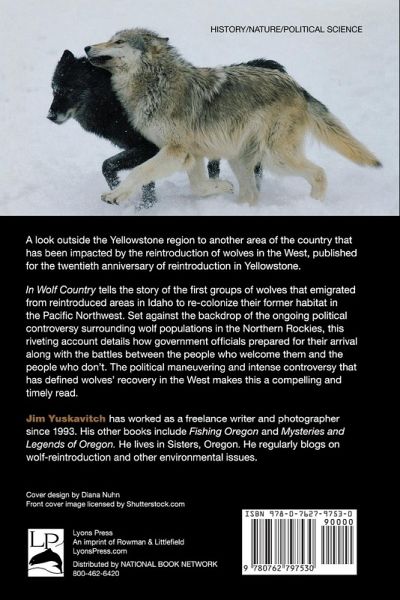 HISTORY/NATURE/POLITICAL SCIENCE

A look outside the Yellowstone region to another area of the country that has been impacted by the reintroduction of wolves in the West, published for the twentieth anniversary of reintroduction in Yellowstone.

In Wolf Country tells the story of the first groups of wolves that emigrated from reintroduced areas in Idaho to re-colonize their former habitat in the Pacific Northwest. Set against the backdrop of the ongoing political controversy surrounding wolf populations in the Northern Rockies, this riveting account details how government officials prepared for their arrival along with the battles between the people who welcome them and the people who don't. The political maneuvering and intense controversy that has defined wolves' recovery in the West makes this a compelling and timely read.

Jim Yuskavitch has worked as a freelance writer and photographer since 1993. His other books include Fishing Oregon and Mysteries and Legends of Oregon. He lives in Sisters, Oregon. He regularly blogs on wolf-reintroduction and other environmental issues.

Cover design by Diana Nuhn
Front cover image licensed by Shutterstock.com

LP

Lyons Press
An imprint of Rowman & Littlefield
LyonsPress.com
Distributed by NATIONAL BOOK NETWORK
800-462-6420

ISBN 978-0-7627-9753-0
90000
9 780762 797530